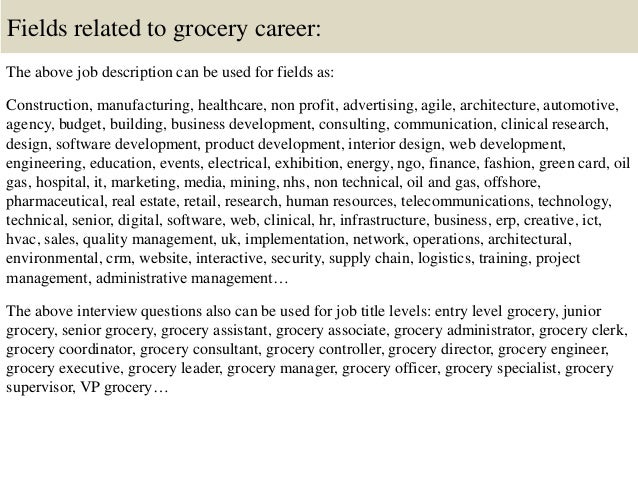 Fields related to grocery career:

The above job description can be used for fields as:

Construction, manufacturing, healthcare, non profit, advertising, agile, architecture, automotive, agency, budget, building, business development, consulting, communication, clinical research, design, software development, product development, interior design, web development, engineering, education, events, electrical, exhibition, energy, ngo, finance, fashion, green card, oil gas, hospital, it, marketing, media, mining, nhs, non technical, oil and gas, offshore, pharmaceutical, real estate, retail, research, human resources, telecommunications, technology, technical, senior, digital, software, web, clinical, hr, infrastructure, business, erp, creative, ict, hvac, sales, quality management, uk, implementation, network, operations, architectural, environmental, crm, website, interactive, security, supply chain, logistics, training, project management, administrative management…

The above interview questions also can be used for job title levels: entry level grocery, junior grocery, senior grocery, grocery assistant, grocery associate, grocery administrator, grocery clerk, grocery coordinator, grocery consultant, grocery controller, grocery director, grocery engineer, grocery executive, grocery leader, grocery manager, grocery officer, grocery specialist, grocery supervisor, VP grocery…